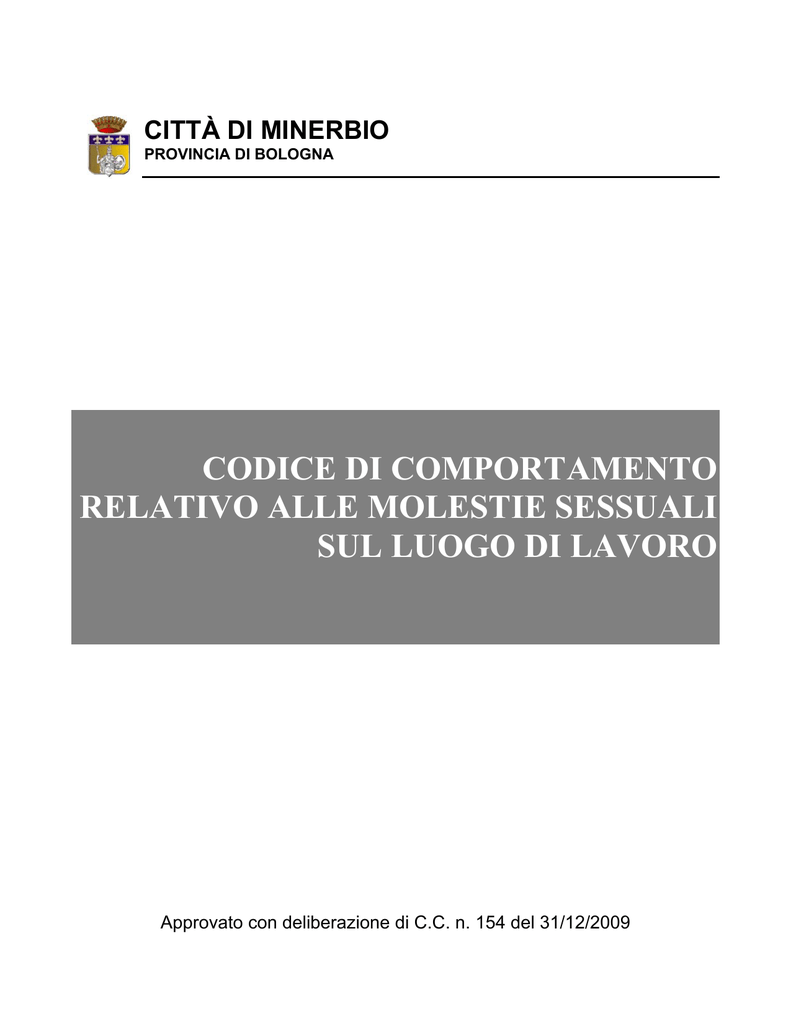 CITTÀ DI MINERBIO
PROVINCIA DI BOLOGNA

CODICE DI COMPORTAMENTO
RELATIVO ALLE MOLESTIE SESSUALI
SUL LUOGO DI LAVORO

Approvato con deliberazione di C.C. n. 154 del 31/12/2009